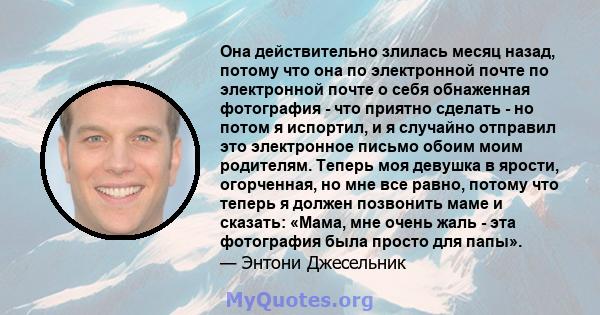 Она действительно злилась месяц назад, потому что она по электронной почте по электронной почте о себя обнаженная фотография - что приятно сделать - но потом я испортил, и я случайно отправил это электронное письмо обоим моим родителям. Теперь моя девушка в ярости, огорченная, но мне все равно, потому что теперь я должен позвонить маме и сказать: «Мама, мне очень жаль - эта фотография была просто для папы».
— Энтони Джесельник

MyQuotes.org